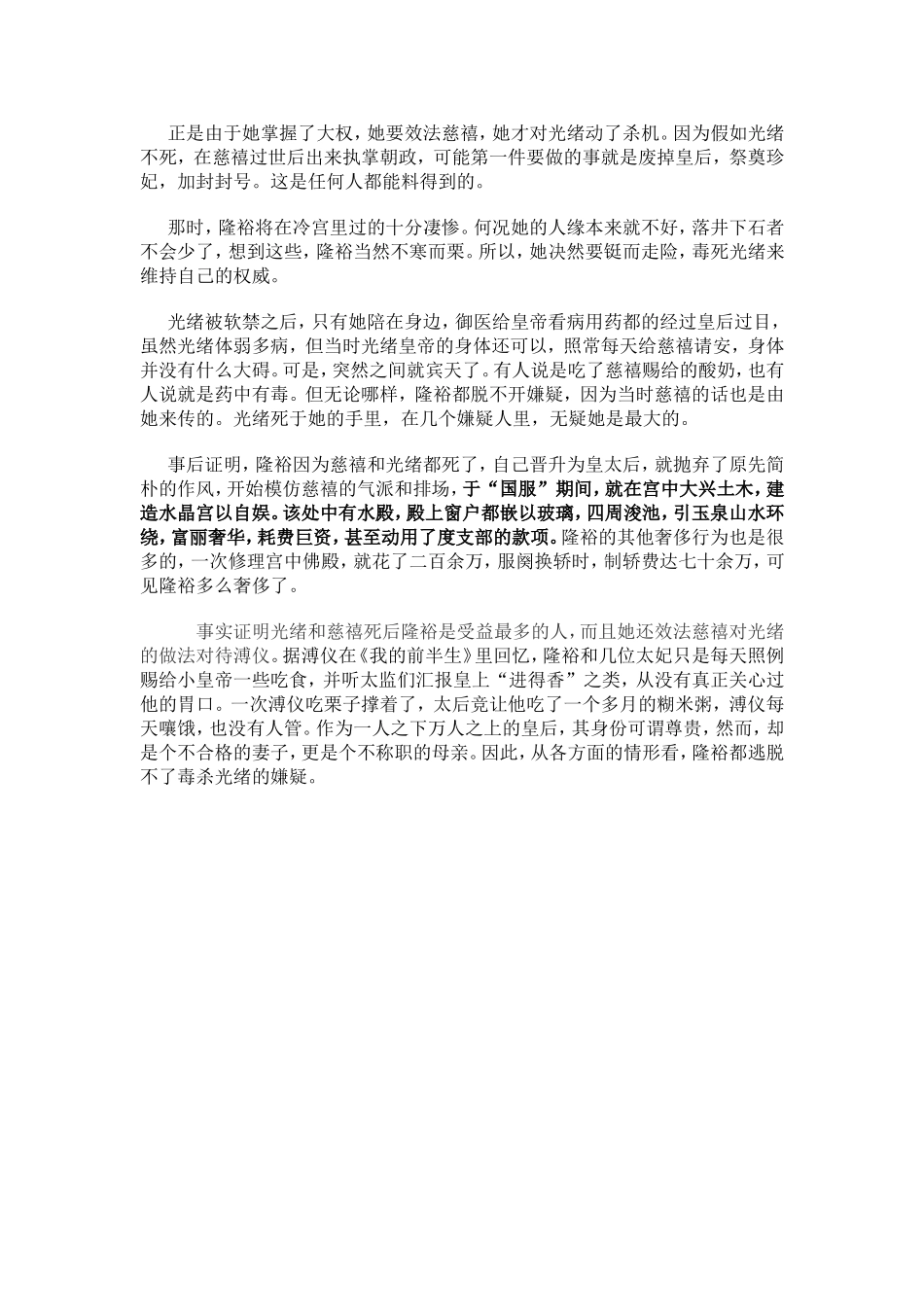 正是由于她掌握了大权，她要效法慈禧，她才对光绪动了杀机。因为假如光绪不死，在慈禧过世后出来执掌朝政，可能第一件要做的事就是废掉皇后，祭奠珍妃，加封封号。这是任何人都能料得到的。

那时，隆裕将在冷宫里过的十分凄惨。何况她的人缘本来就不好，落井下石者不会少了，想到这些，隆裕当然不寒而栗。所以，她决然要铤而走险，毒死光绪来维持自己的权威。

光绪被软禁之后，只有她陪在身边，御医给皇帝看病用药都的经过皇后过目，虽然光绪体弱多病，但当时光绪皇帝的身体还可以，照常每天给慈禧请安，身体并没有什么大碍。可是，突然之间就宾天了。有人说是吃了慈禧赐给的酸奶，也有人说就是药中有毒。但无论哪样，隆裕都脱不开嫌疑，因为当时慈禧的话也是由她来传的。光绪死于她的手里，在几个嫌疑人里，无疑她是最大的。

事后证明，隆裕因为慈禧和光绪都死了，自己晋升为皇太后，就抛弃了原先简朴的作风，开始模仿慈禧的气派和排场，于“国服”期间，就在宫中大兴土木，建造水晶宫以自娱。该处中有水殿，殿上窗户都嵌以玻璃，四周浚池，引玉泉山水环绕，富丽奢华，耗费巨资，甚至动用了度支部的款项。隆裕的其他奢侈行为也是很多的，一次修理宫中佛殿，就花了二百余万，服阕换轿时，制轿费达七十余万，可见隆裕多么奢侈了。

事实证明光绪和慈禧死后隆裕是受益最多的人，而且她还效法慈禧对光绪的做法对待溥仪。据溥仪在《我的前半生》里回忆，隆裕和几位太妃只是每天照例赐给小皇帝一些吃食，并听太监们汇报皇上“进得香”之类，从没有真正关心过他的胃口。一次溥仪吃栗子撑着了，太后竟让他吃了一个多月的糊米粥，溥仪每天嚷饿，也没有人管。作为一人之下万人之上的皇后，其身份可谓尊贵，然而，却是个不合格的妻子，更是个不称职的母亲。因此，从各方面的情形看，隆裕都逃脱不了毒杀光绪的嫌疑。